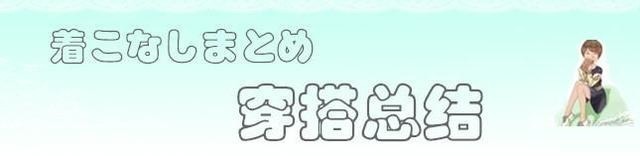 着こなしまとめ

穿搭总结